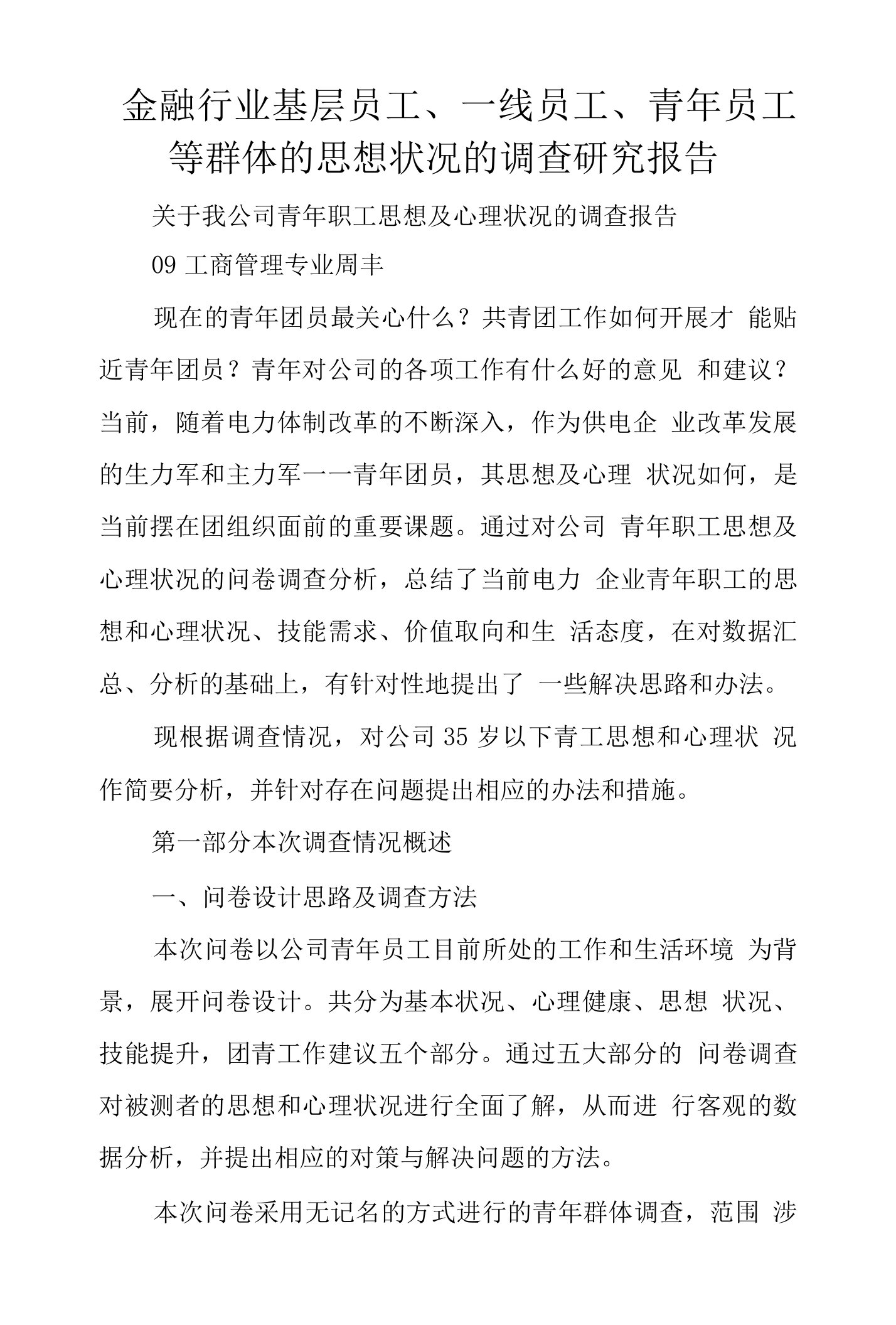 金融行业基层员工、一线员工、青年员工等群体的思想状况的调查研究报告

关于我公司青年职工思想及心理状况的调查报告

09 工商管理专业周丰

现在的青年团员最关心什么？共青团工作如何开展才 能贴近青年团员？青年对公司的各项工作有什么好的意见 和建议？当前，随着电力体制改革的不断深入，作为供电企 业改革发展的生力军和主力军一一青年团员，其思想及心理 状况如何，是当前摆在团组织面前的重要课题。通过对公司 青年职工思想及心理状况的问卷调查分析，总结了当前电力 企业青年职工的思想和心理状况、技能需求、价值取向和生 活态度，在对数据汇总、分析的基础上，有针对性地提出了 一些解决思路和办法。

现根据调查情况，对公司 35 岁以下青工思想和心理状 况作简要分析，并针对存在问题提出相应的办法和措施。

第一部分本次调查情况概述

一、问卷设计思路及调查方法

本次问卷以公司青年员工目前所处的工作和生活环境 为背景，展开问卷设计。共分为基本状况、心理健康、思想 状况、技能提升，团青工作建议五个部分。通过五大部分的 问卷调查对被测者的思想和心理状况进行全面了解，从而进 行客观的数据分析，并提出相应的对策与解决问题的方法。

本次问卷采用无记名的方式进行的青年群体调查，范围 涉